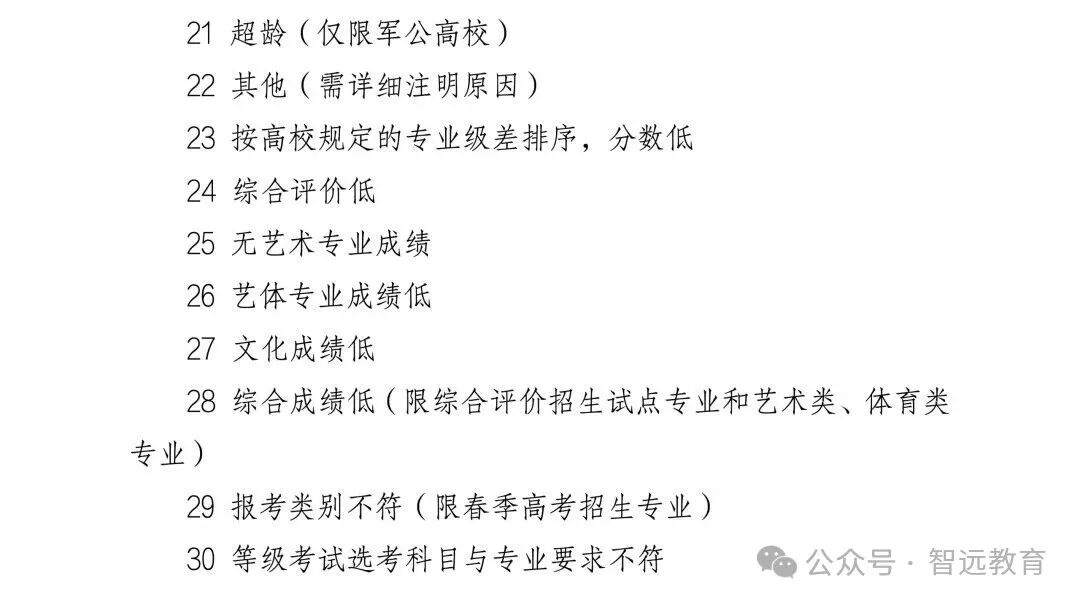 21 超龄（仅限军公高校）

22 其他（需详细注明原因）

23 按高校规定的专业级差排序，分数低

24 综合评价低

25 无艺术专业成绩

26 艺体专业成绩低

27 文化成绩低

28 综合成绩低（限综合评价招生试点专业和艺术类、体育类专业）

29 报考类别不符（限春季高考招生专业）

30 等级考试选考科目与专业要求不符

公众号 · 智远教育